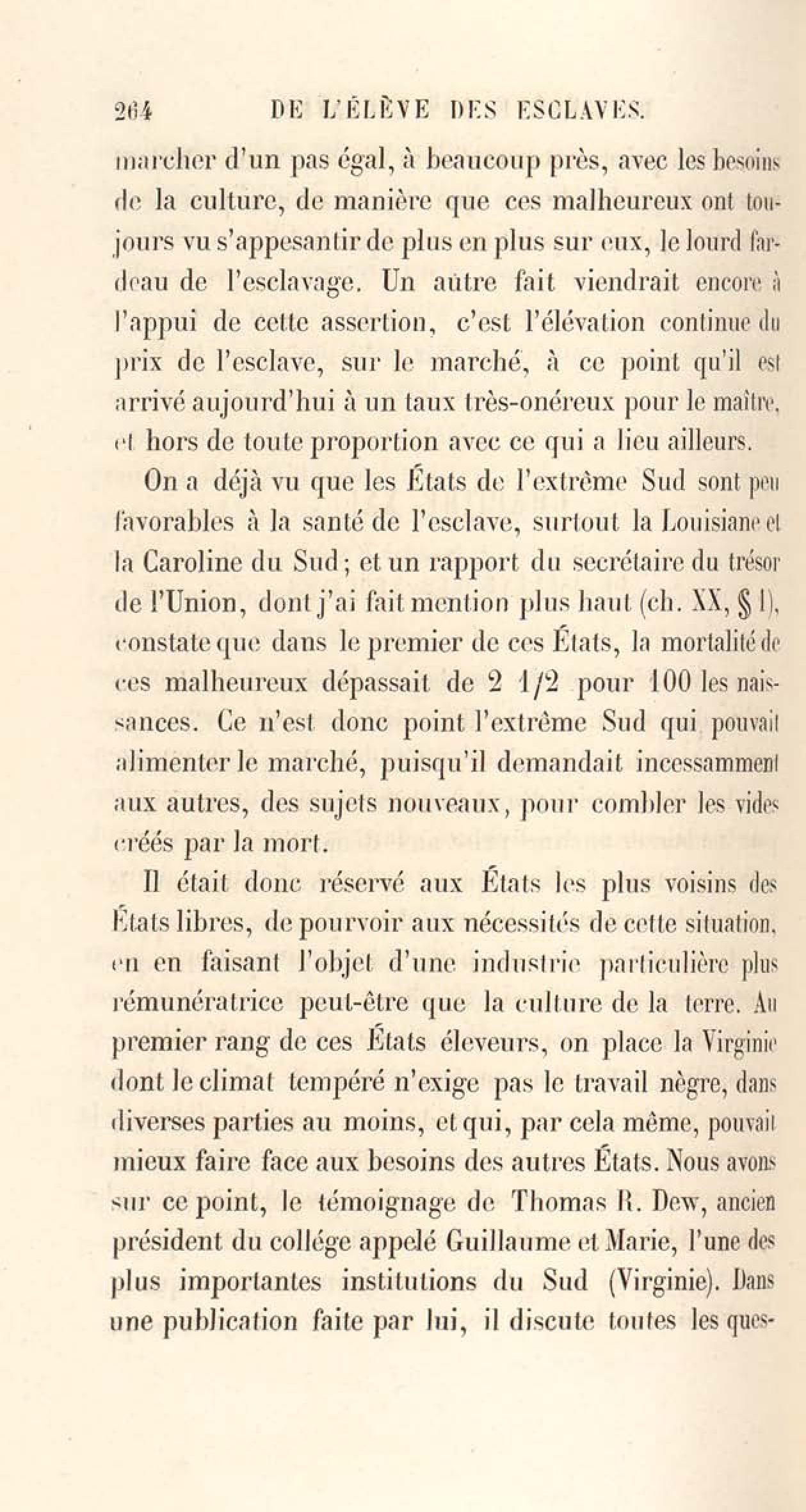 264 DE L'ÉLÈVE DES ESCLAVES.

marcher d'un pas égal, à beaucoup près, avec les besoins de la culture, de manière que ces malheureux ont toujours vu s'appesantir de plus en plus sur eux, le lourd fardeau de l'esclavage. Un autre fait viendrait encore à l'appui de cette assertion, c'est l'élévation continue du prix de l'esclave, sur le marché, à ce point qu'il est arrivé aujourd'hui à un taux très-onéreux pour le maître, et hors de toute proportion avec ce qui a lieu ailleurs.

On a déjà vu que les États de l'extrême Sud sont peu favorables à la santé de l'esclave, surtout la Louisiane et la Caroline du Sud; et un rapport du secrétaire du trésor de l'Union, dont j'ai fait mention plus haut (ch. XX, § 1), constate que dans le premier de ces États, la mortalité de ces malheureux dépassait de 2 1/2 pour 100 les naissances. Ce n'est donc point l'extrême Sud qui pouvait alimenter le marché, puisqu'il demandait incessamment aux autres, des sujets nouveaux, pour combler les vides créés par la mort.

Il était donc réservé aux États les plus voisins des États libres, de pourvoir aux nécessités de cette situation, en en faisant l'objet d'une industrie particulière plus rémunératrice peut-être que la culture de la terre. Au premier rang de ces États éleveurs, on place la Virginie dont le climat tempéré n'exige pas le travail nègre, dans diverses parties au moins, et qui, par cela même, pouvait mieux faire face aux besoins des autres États. Nous avons sur ce point, le témoignage de Thomas R. Dew, ancien président du collége appelé Guillaume et Marie, l'une des plus importantes institutions du Sud (Virginie). Dans une publication faite par lui, il discute toutes les ques-